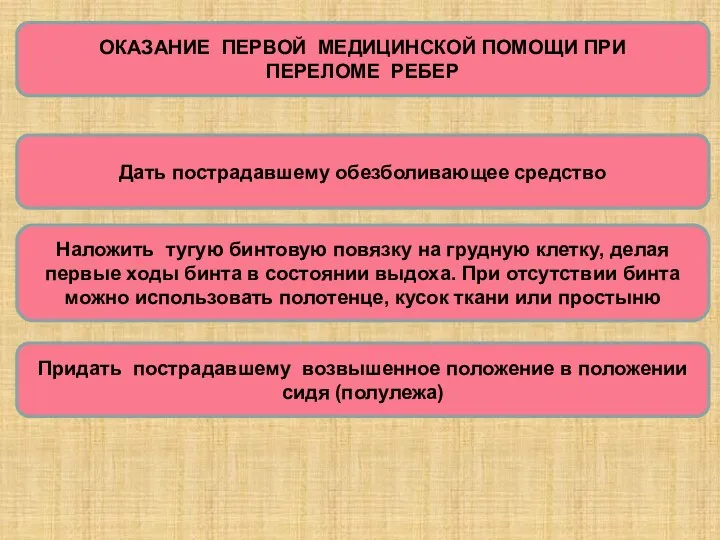 ОКАЗАНИЕ ПЕРВОЙ МЕДИЦИНСКОЙ ПОМОЩИ ПРИ ПЕРЕЛОМЕ РЕБЕР

Дать пострадавшему обезболивающее средство

Наложить тугую бинтовую повязку на грудную клетку, делая первые ходы бинта в состоянии выдоха. При отсутствии бинта можно использовать полотенце, кусок ткани или простыню

Придать пострадавшему возвышенное положение в положении сидя (полулежа)